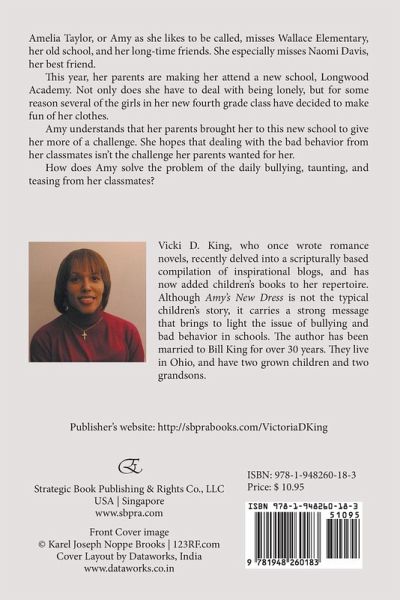 Amelia Taylor, or Amy as she likes to be called, misses Wallace Elementary, her old school, and her long-time friends. She especially misses Naomi Davis, her best friend.

This year, her parents are making her attend a new school, Longwood Academy. Not only does she have to deal with being lonely, but for some reason several of the girls in her new fourth grade class have decided to make fun of her clothes.

Amy understands that her parents brought her to this new school to give her more of a challenge. She hopes that dealing with the bad behavior from her classmates isn't the challenge her parents wanted for her.

How does Amy solve the problem of the daily bullying, taunting, and teasing from her classmates?

Vicki D. King, who once wrote romance novels, recently delved into a scripturally based compilation of inspirational blogs, and has now added children's books to her repertoire. Although Amy's New Dress is not the typical children's story, it carries a strong message that brings to light the issue of bullying and bad behavior in schools. The author has been married to Bill King for over 30 years. They live in Ohio, and have two grown children and two grandsons.

Publisher's website: http://sbprabooks.com/VictoriaDKing

Strategic Book Publishing & Rights Co., LLC
USA | Singapore
www.sbpra.com

Front Cover image
© Karel Joseph Noppe Brooks | 123RF.com
Cover Layout by Dataworks, India
www.dataworks.co.in

ISBN: 978-1-948260-18-3
Price: $ 10.95

ISBN 978-1-948260-18-3
51095
9 781948 260183